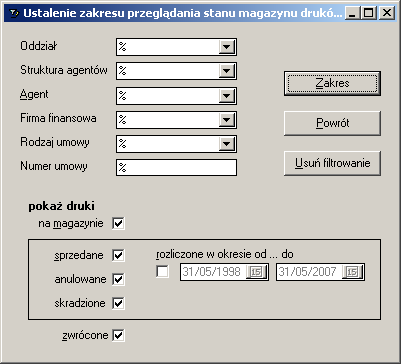 Ustalenie zakresu przeglądania stanu magazynu drukó...

Oddział %

Struktura agentów %

Agent %

Firma finansowa %

Rodzaj umowy %

Numer umowy %

Zakres

Powrót

Usuń filtrowanie

pokaż druki

na magazynie

sprzedane

anulowane

skradzione

rozliczone w okresie od ... do

31/05/1998 15

31/05/2007 15

zwrócone